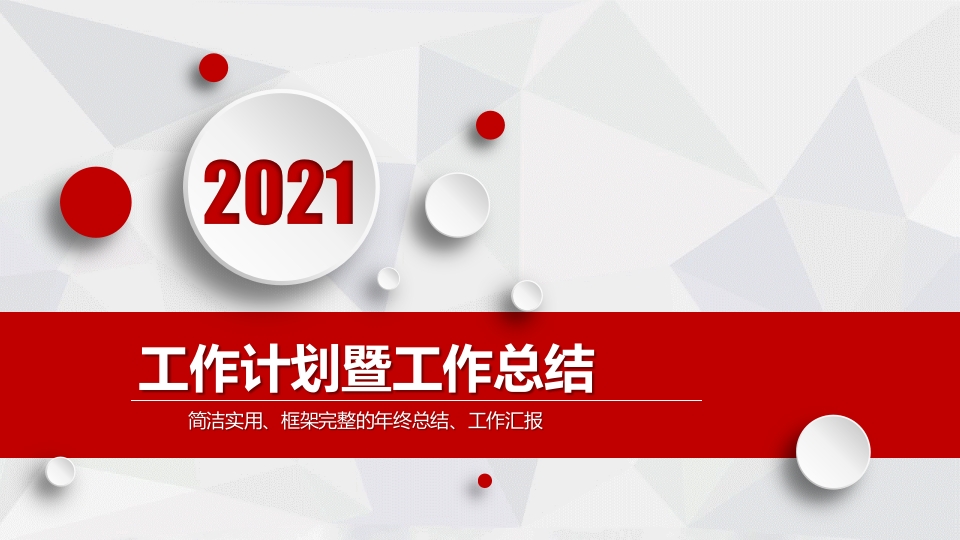 2021

工作计划暨工作总结

简洁实用、框架完整的年终总结、工作汇报